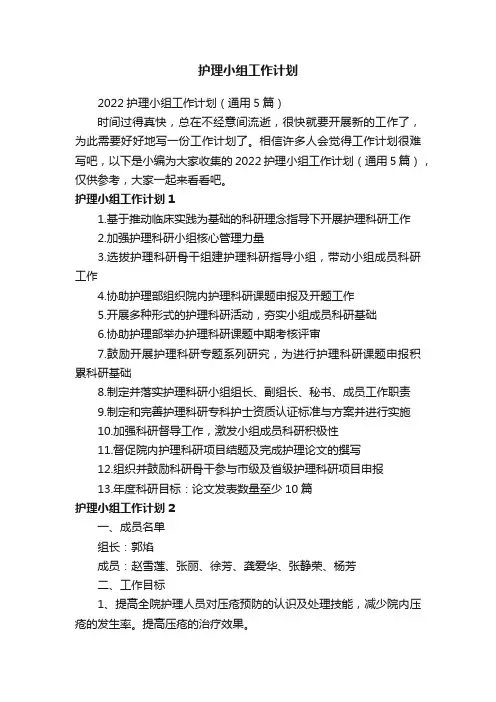 护理小组工作计划

2022 护理小组工作计划（通用 5 篇）

时间过得真快，总在不经意间流逝，很快就要开展新的工作了，为此需要好好地写一份工作计划了。相信许多人会觉得工作计划很难写吧，以下是小编为大家收集的 2022 护理小组工作计划（通用 5 篇），仅供参考，大家一起来看看吧。

护理小组工作计划 1

1.基于推动临床实践为基础的科研理念指导下开展护理科研工作

2.加强护理科研小组核心管理力量

3.选拔护理科研骨干组建护理科研指导小组，带动小组成员科研工作

4.协助护理部组织院内护理科研课题申报及开题工作

5.开展多种形式的护理科研活动，夯实小组成员科研基础

6.协助护理部举办护理科研课题中期考核评审

7.鼓励开展护理科研专题系列研究，为进行护理科研课题申报积累科研基础

8.制定并落实护理科研小组组长、副组长、秘书、成员工作职责

9.制定和完善护理科研专科护士资质认证标准与方案并进行实施

10.加强科研督导工作，激发小组成员科研积极性

11.督促院内护理科研项目结题及完成护理论文的撰写

12.组织并鼓励科研骨干参与市级及省级护理科研项目申报

13.年度科研目标：论文发表数量至少 10 篇

护理小组工作计划 2

一、成员名单

组长：郭焰

成员：赵雪莲、张丽、徐芳、龚爱华、张静荣、杨芳

二、工作目标

1、提高全院护理人员对压疮预防的认识及处理技能，减少院内压疮的发生率。提高压疮的治疗效果。